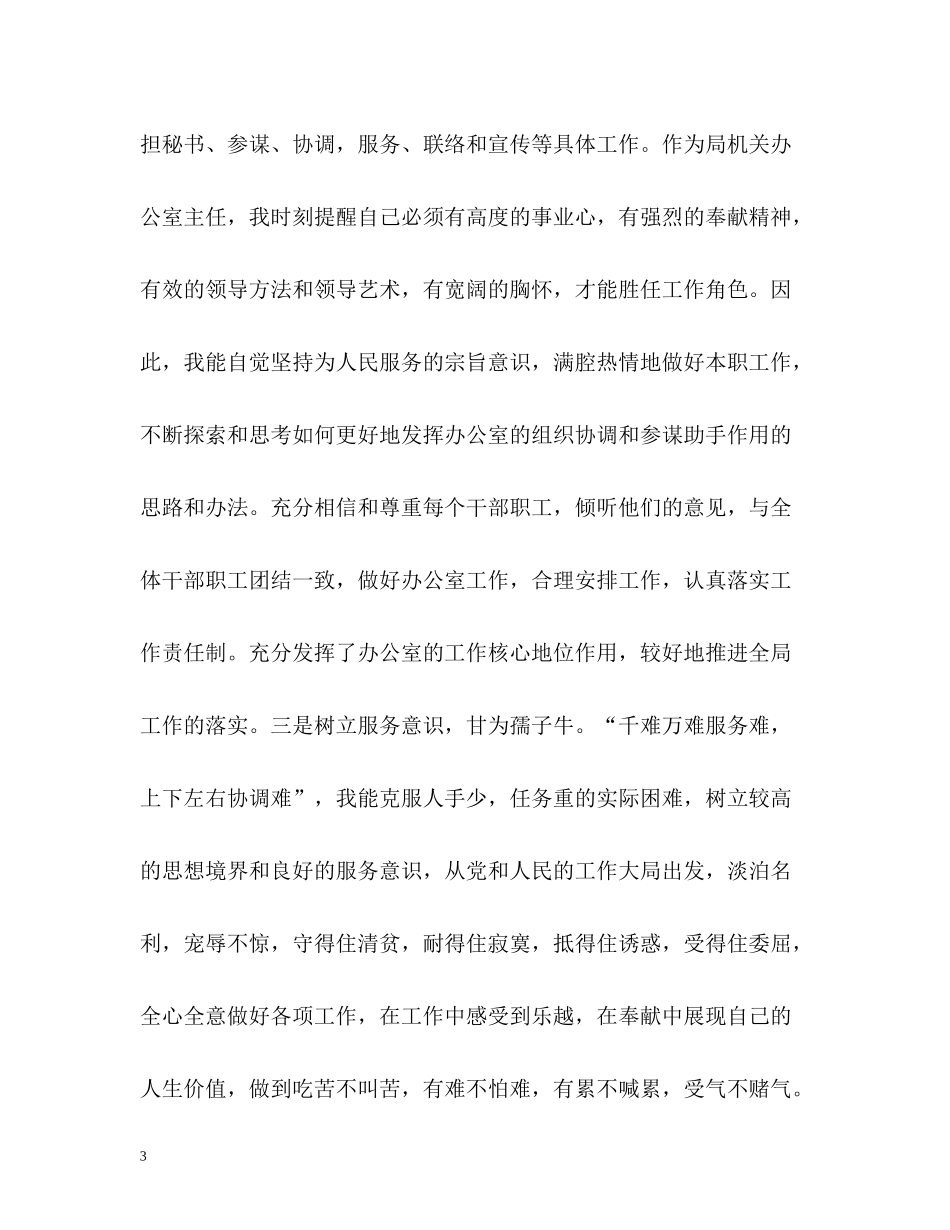 担秘书、参谋、协调，服务、联络和宣传等具体工作。作为局机关办公室主任，我时刻提醒自己必须有高度的事业心，有强烈的奉献精神，有效的领导方法和领导艺术，有宽阔的胸怀，才能胜任工作角色。因此，我能自觉坚持为人民服务的宗旨意识，满腔热情地做好本职工作，不断探索和思考如何更好地发挥办公室的组织协调和参谋助手作用的思路和办法。充分相信和尊重每个干部职工，倾听他们的意见，与全体干部职工团结一致，做好办公室工作，合理安排工作，认真落实工作责任制。充分发挥了办公室的工作核心地位作用，较好地推进全局工作的落实。三是树立服务意识，甘为孺子牛。“千难万难服务难，上下左右协调难”，我能克服人手少，任务重的实际困难，树立较高的思想境界和良好的服务意识，从党和人民的工作大局出发，淡泊名利，宠辱不惊，守得住清贫，耐得住寂寞，抵得住诱惑，受得住委屈，全心全意做好各项工作，在工作中感受到乐越，在奉献中展现自己的人生价值，做到吃苦不叫苦，有难不怕难，有累不喊累，受气不赌气。

3